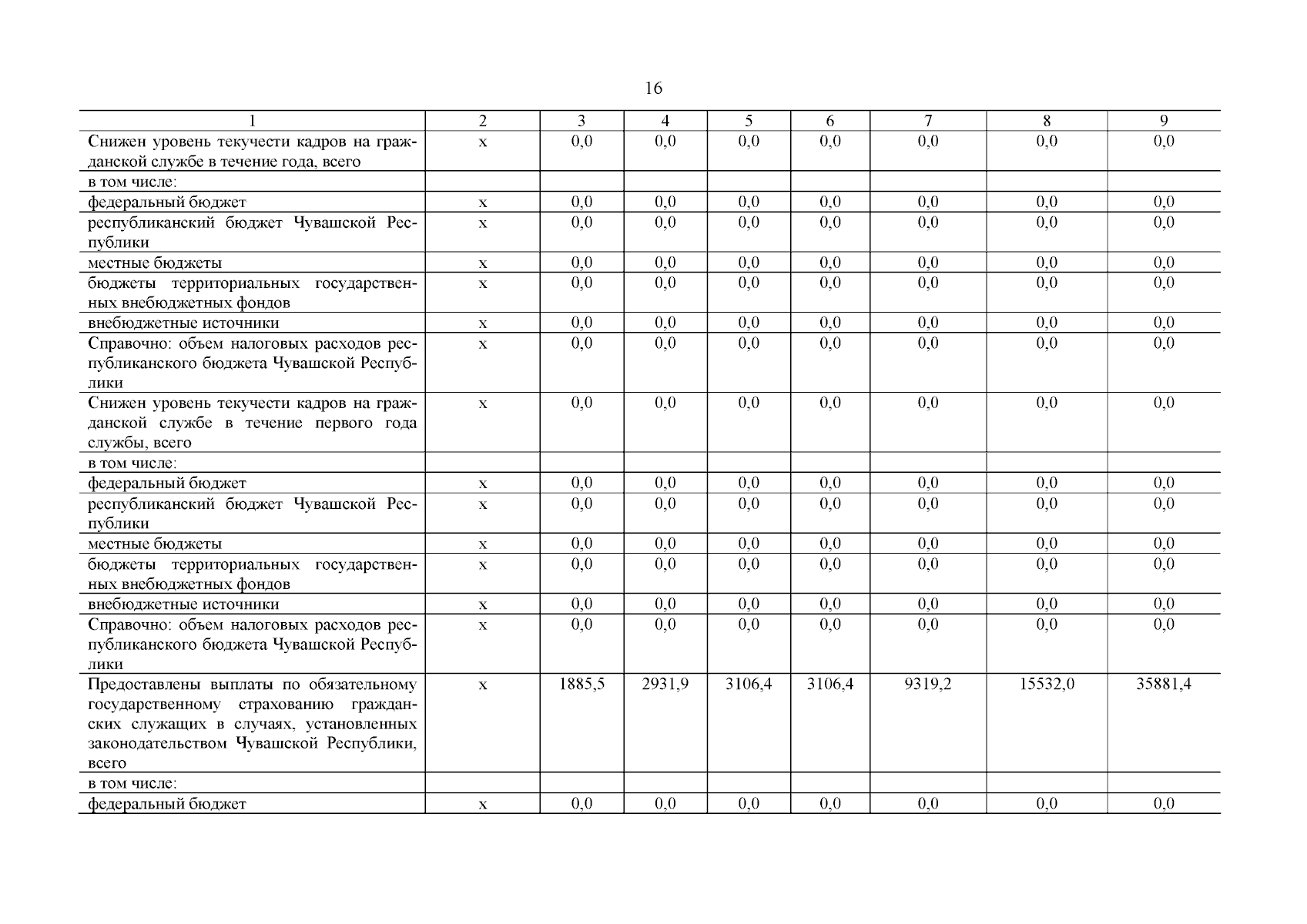 16

| 1 | 2 | 3 | 4 | 5 | 6 | 7 | 8 | 9 |
|---|---|---|---|---|---|---|---|---|
| Снижен уровень текучести кадров на гражданской службе в течение года, всего | x | 0,0 | 0,0 | 0,0 | 0,0 | 0,0 | 0,0 | 0,0 |
| в том числе: | | | | | | | | |
| федеральный бюджет | x | 0,0 | 0,0 | 0,0 | 0,0 | 0,0 | 0,0 | 0,0 |
| республиканский бюджет Чувашской Республики | x | 0,0 | 0,0 | 0,0 | 0,0 | 0,0 | 0,0 | 0,0 |
| местные бюджеты | x | 0,0 | 0,0 | 0,0 | 0,0 | 0,0 | 0,0 | 0,0 |
| бюджеты территориальных государственных внебюджетных фондов | x | 0,0 | 0,0 | 0,0 | 0,0 | 0,0 | 0,0 | 0,0 |
| внебюджетные источники | x | 0,0 | 0,0 | 0,0 | 0,0 | 0,0 | 0,0 | 0,0 |
| Справочно: объем налоговых расходов республиканского бюджета Чувашской Республики | x | 0,0 | 0,0 | 0,0 | 0,0 | 0,0 | 0,0 | 0,0 |
| Снижен уровень текучести кадров на гражданской службе в течение первого года службы, всего | x | 0,0 | 0,0 | 0,0 | 0,0 | 0,0 | 0,0 | 0,0 |
| в том числе: | | | | | | | | |
| федеральный бюджет | x | 0,0 | 0,0 | 0,0 | 0,0 | 0,0 | 0,0 | 0,0 |
| республиканский бюджет Чувашской Республики | x | 0,0 | 0,0 | 0,0 | 0,0 | 0,0 | 0,0 | 0,0 |
| местные бюджеты | x | 0,0 | 0,0 | 0,0 | 0,0 | 0,0 | 0,0 | 0,0 |
| бюджеты территориальных государственных внебюджетных фондов | x | 0,0 | 0,0 | 0,0 | 0,0 | 0,0 | 0,0 | 0,0 |
| внебюджетные источники | x | 0,0 | 0,0 | 0,0 | 0,0 | 0,0 | 0,0 | 0,0 |
| Справочно: объем налоговых расходов республиканского бюджета Чувашской Республики | x | 0,0 | 0,0 | 0,0 | 0,0 | 0,0 | 0,0 | 0,0 |
| Предоставлены выплаты по обязательному государственному страхованию гражданских служащих в случаях, установленных законодательством Чувашской Республики, всего | x | 1885,5 | 2931,9 | 3106,4 | 3106,4 | 9319,2 | 15532,0 | 35881,4 |
| в том числе: | | | | | | | | |
| федеральный бюджет | x | 0,0 | 0,0 | 0,0 | 0,0 | 0,0 | 0,0 | 0,0 |